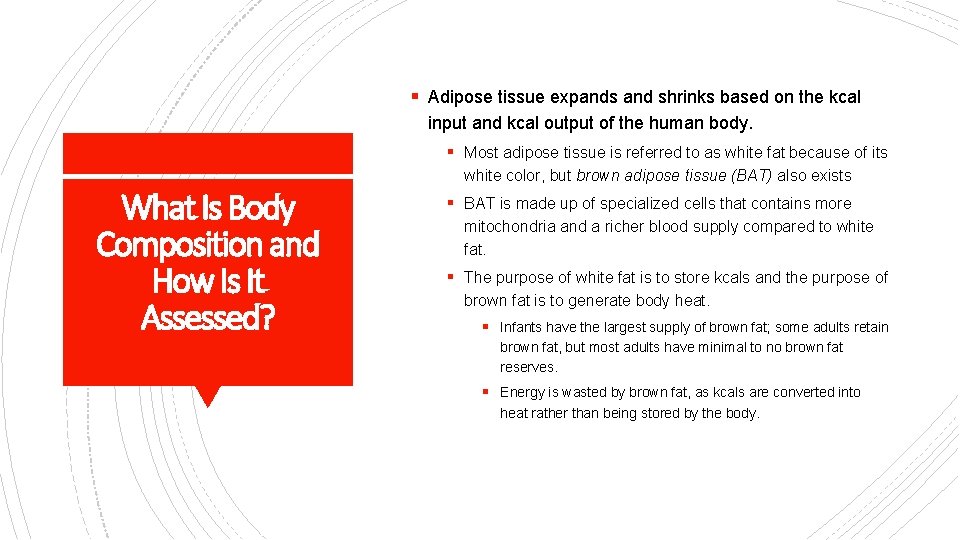 What Is Body Composition and How Is It Assessed?

▪ Adipose tissue expands and shrinks based on the kcal input and kcal output of the human body.

▪ Most adipose tissue is referred to as white fat because of its white color, but brown adipose tissue (BAT) also exists

▪ BAT is made up of specialized cells that contains more mitochondria and a richer blood supply compared to white fat.

▪ The purpose of white fat is to store kcals and the purpose of brown fat is to generate body heat.

▪ Infants have the largest supply of brown fat; some adults retain brown fat, but most adults have minimal to no brown fat reserves.

▪ Energy is wasted by brown fat, as kcals are converted into heat rather than being stored by the body.